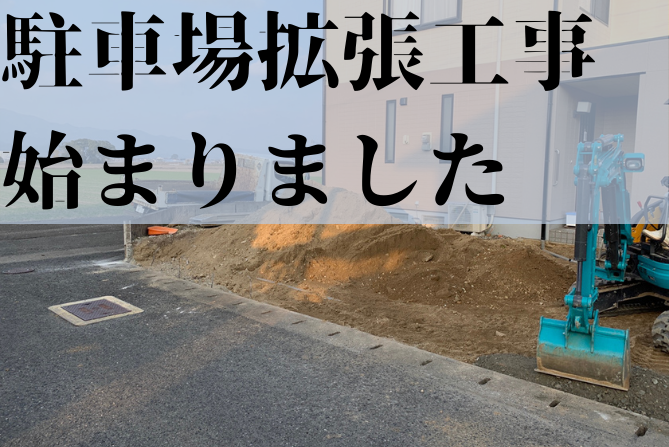 駐車場拡張工事
始まりました